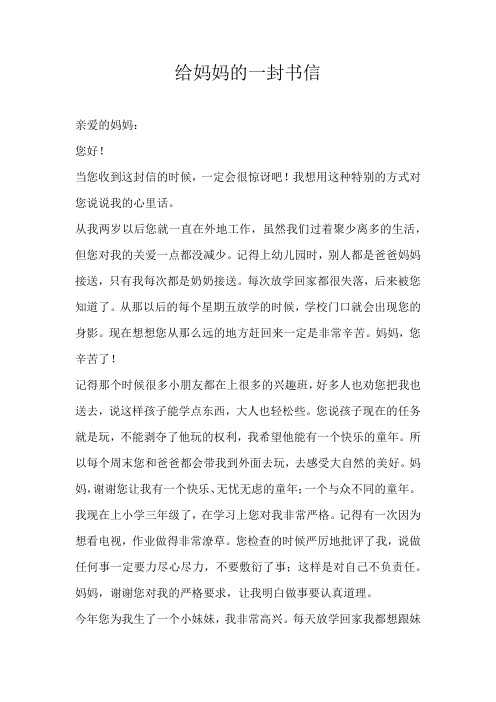 给妈妈的一封书信

亲爱的妈妈：

您好！

当您收到这封信的时候，一定会很惊讶吧！我想用这种特别的方式对您说说我的心里话。

从我两岁以后您就一直在外地工作，虽然我们过着聚少离多的生活，但您对我的关爱一点都没减少。记得上幼儿园时，别人都是爸爸妈妈接送，只有我每次都是奶奶接送。每次放学回家都很失落，后来被您知道了。从那以后的每个星期五放学的时候，学校门口就会出现您的身影。现在想想您从那么远的地方赶回来一定是非常辛苦。妈妈，您辛苦了！

记得那个时候很多小朋友都在上很多的兴趣班，好多人也劝您把我也送去，说这样孩子能学点东西，大人也轻松些。您说孩子现在的任务就是玩，不能剥夺了他玩的权利，我希望他能有一个快乐的童年。所以每个周末您和爸爸都会带我到外面去玩，去感受大自然的美好。妈妈，谢谢您让我有一个快乐、无忧无虑的童年；一个与众不同的童年。

我现在上小学三年级了，在学习上您对我非常严格。记得有一次因为想看电视，作业做得非常潦草。您检查的时候严厉地批评了我，说做任何事一定要力尽心尽力，不要敷衍了事；这样是对自己不负责任。妈妈，谢谢您对我的严格要求，让我明白做事要认真道理。

今年您为我生了一个小妹妹，我非常高兴。每天放学回家我都想跟妹